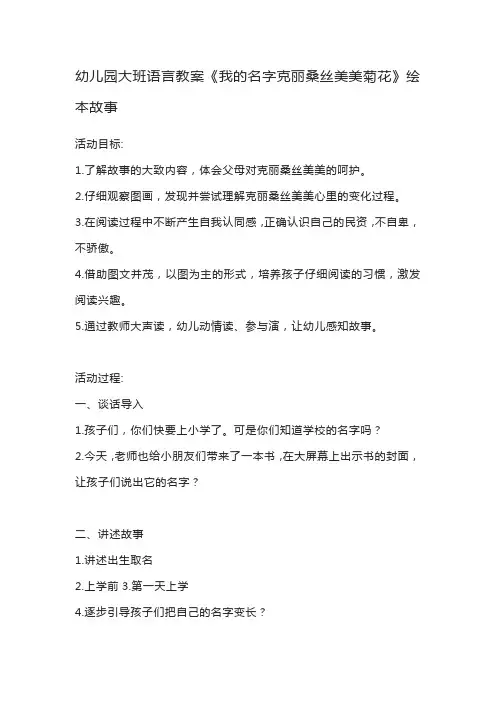 幼儿园大班语言教案《我的名字克丽桑丝美美菊花》绘本故事

活动目标:

1.了解故事的大致内容，体会父母对克丽桑丝美美的呵护。

2.仔细观察图画，发现并尝试理解克丽桑丝美美心里的变化过程。

3.在阅读过程中不断产生自我认同感，正确认识自己的民资，不自卑，不骄傲。

4.借助图文并茂，以图为主的形式，培养孩子仔细阅读的习惯，激发阅读兴趣。

5.通过教师大声读，幼儿动情读、参与演，让幼儿感知故事。

活动过程:

一、谈话导入

1.孩子们，你们快要上小学了。可是你们知道学校的名字吗？

2.今天，老师也给小朋友们带来了一本书，在大屏幕上出示书的封面，让孩子们说出它的名字？

二、讲述故事

1.讲述出生取名

2.上学前 3.第一天上学

4.逐步引导孩子们把自己的名字变长？